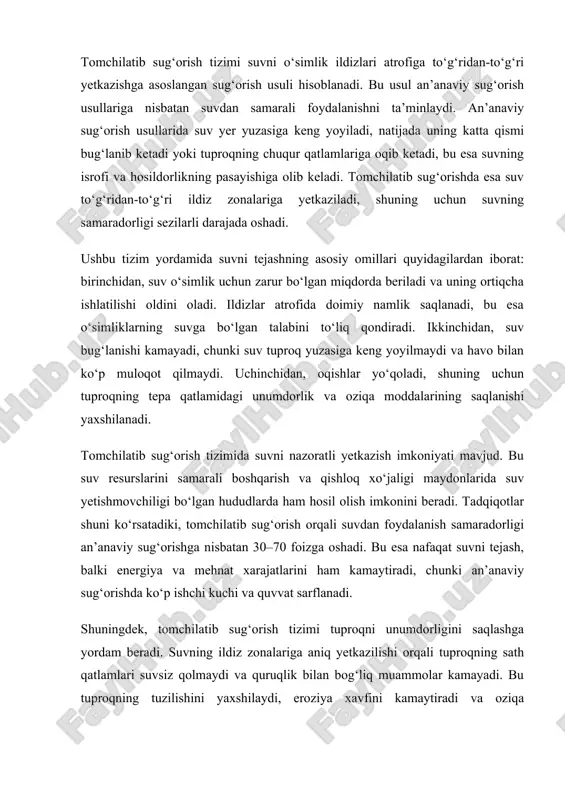 Tomchilatib sug‘orish tizimi suvni o‘simlik ildizlari atrofiga to‘g‘ridan-to‘g‘ri yetkazishga asoslangan sug‘orish usuli hisoblanadi. Bu usul an’anaviy sug‘orish usullariga nisbatan suvdan samarali foydalanishni ta’minlaydi. An’anaviy sug‘orish usullarida suv yer yuzasiga keng yoyiladi, natijada uning katta qismi bug‘lanib ketadi yoki tuproqning chuqur qatlamlariga oqib ketadi, bu esa suvning isrofi va hosildorlikning pasayishiga olib keladi. Tomchilatib sug‘orishda esa suv to‘g‘ridan-to‘g‘ri ildiz zonalariga yetkaziladi, shuning uchun suvning samaradorligi sezilarli darajada oshadi.

Ushbu tizim yordamida suvni tejashning asosiy omillari quyidagilardan iborat: birinchidan, suv o‘simlik uchun zarur bo‘lgan miqdorda beriladi va uning ortiqcha ishlatilishi oldini oladi. Ildizlar atrofida doimiy namlik saqlanadi, bu esa o‘simliklarning suvga bo‘lgan talabini to‘liq qondiradi. Ikkinchidan, suv bug‘lanishi kamayadi, chunki suv tuproq yuzasiga keng yoyilmaydi va havo bilan ko‘p muloqot qilmaydi. Uchinchidan, oqishlar yo‘qoladi, shuning uchun tuproqning tepa qatlamidagi unumdorlik va oziqa moddalarining saqlanishi yaxshilanadi.

Tomchilatib sug‘orish tizimida suvni nazoratli yetkazish imkoniyati mavjud. Bu suv resurslarini samarali boshqarish va qishloq xo‘jaligi maydonlarida suv yetishmovchiligi bo‘lgan hududlarda ham hosil olish imkonini beradi. Tadqiqotlar shuni ko‘rsatadiki, tomchilatib sug‘orish orqali suvdan foydalanish samaradorligi an’anaviy sug‘orishga nisbatan 30–70 foizga oshadi. Bu esa nafaqat suvni tejash, balki energiya va mehnat xarajatlarini ham kamaytiradi, chunki an’anaviy sug‘orishda ko‘p ishchi kuchi va quvvat sarflanadi.

Shuningdek, tomchilatib sug‘orish tizimi tuproqni unumdorligini saqlashga yordam beradi. Suvning ildiz zonalariga aniq yetkazilishi orqali tuproqning sath qatlamlari suvsiz qolmaydi va quruqlik bilan bog‘liq muammolar kamayadi. Bu tuproqning tuzilishini yaxshilaydi, eroziya xavfini kamaytiradi va oziqa

FaylHub.uz